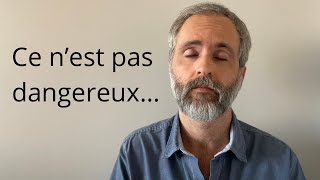 Ce n’est pas dangereux...